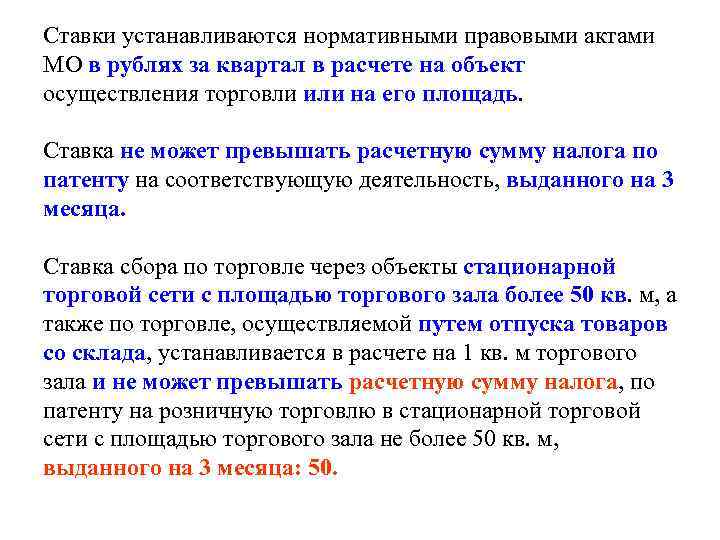 Ставки устанавливаются нормативными правовыми актами МО в рублях за квартал в расчете на объект осуществления торговли или на его площадь.

Ставка не может превышать расчетную сумму налога по патенту на соответствующую деятельность, выданного на 3 месяца.

Ставка сбора по торговле через объекты стационарной торговой сети с площадью торгового зала более 50 кв. м, а также по торговле, осуществляемой путем отпуска товаров со склада, устанавливается в расчете на 1 кв. м торгового зала и не может превышать расчетную сумму налога, по патенту на розничную торговлю в стационарной торговой сети с площадью торгового зала не более 50 кв. м, выданного на 3 месяца: 50.